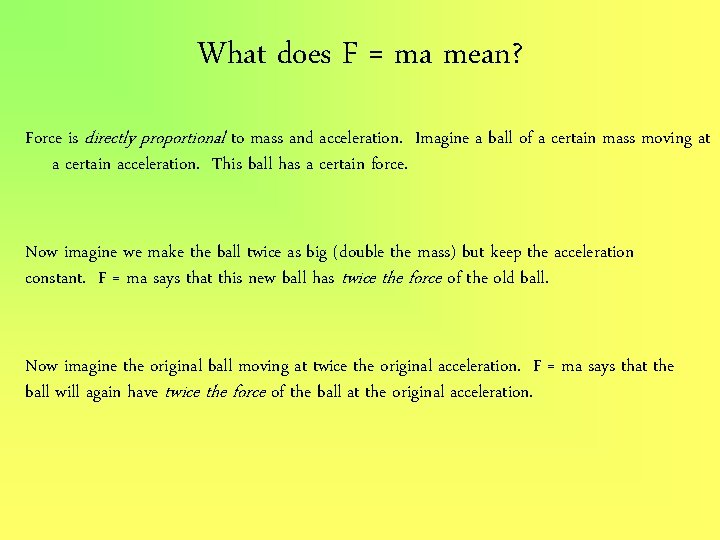 What does F = ma mean?

Force is directly proportional to mass and acceleration. Imagine a ball of a certain mass moving at a certain acceleration. This ball has a certain force.

Now imagine we make the ball twice as big (double the mass) but keep the acceleration constant. F = ma says that this new ball has twice the force of the old ball.

Now imagine the original ball moving at twice the original acceleration. F = ma says that the ball will again have twice the force of the ball at the original acceleration.